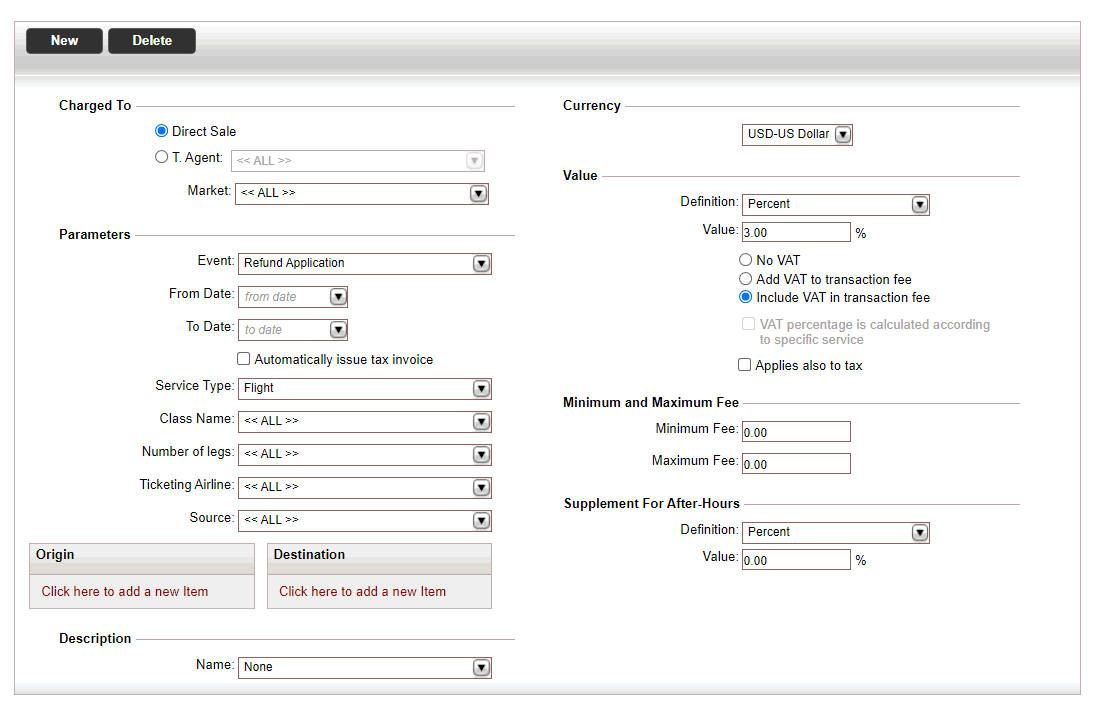 New Delete

Charged To

Direct Sale

T. Agent: << ALL >>

Market: << ALL >>

Parameters

Event: Refund Application

From Date: from date

To Date: to date

Automatically issue tax invoice

Service Type: Flight

Class Name: << ALL >>

Number of legs: << ALL >>

Ticketing Airline: << ALL >>

Source: << ALL >>

Origin

Click here to add a new Item

Destination

Click here to add a new Item

Description

Name: None

Currency

USD-US Dollar

Value

Definition: Percent

Value: 3.00 %

No VAT

Add VAT to transaction fee

Include VAT in transaction fee

VAT percentage is calculated according to specific service

Applies also to tax

Minimum and Maximum Fee

Minimum Fee: 0.00

Maximum Fee: 0.00

Supplement For After-Hours

Definition: Percent

Value: 0.00 %